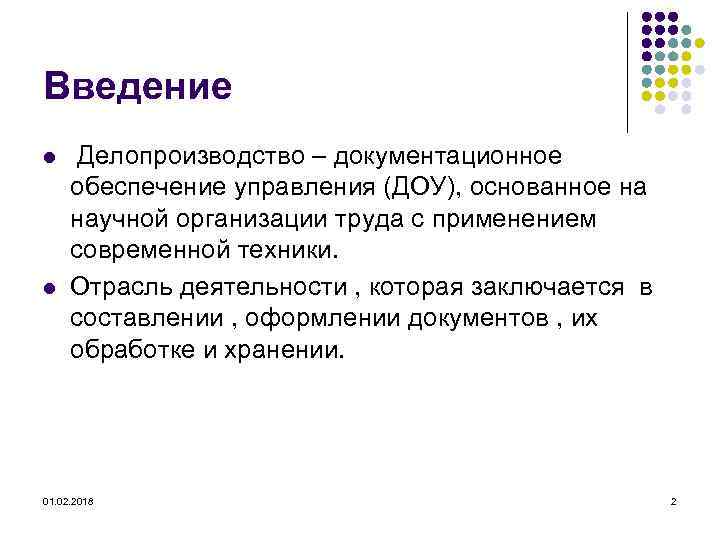 Введение

• Делопроизводство – документационное обеспечение управления (ДОУ), основанное на научной организации труда с применением современной техники.
• Отрасль деятельности , которая заключается в составлении , оформлении документов , их обработке и хранении.

01.02.2018

2